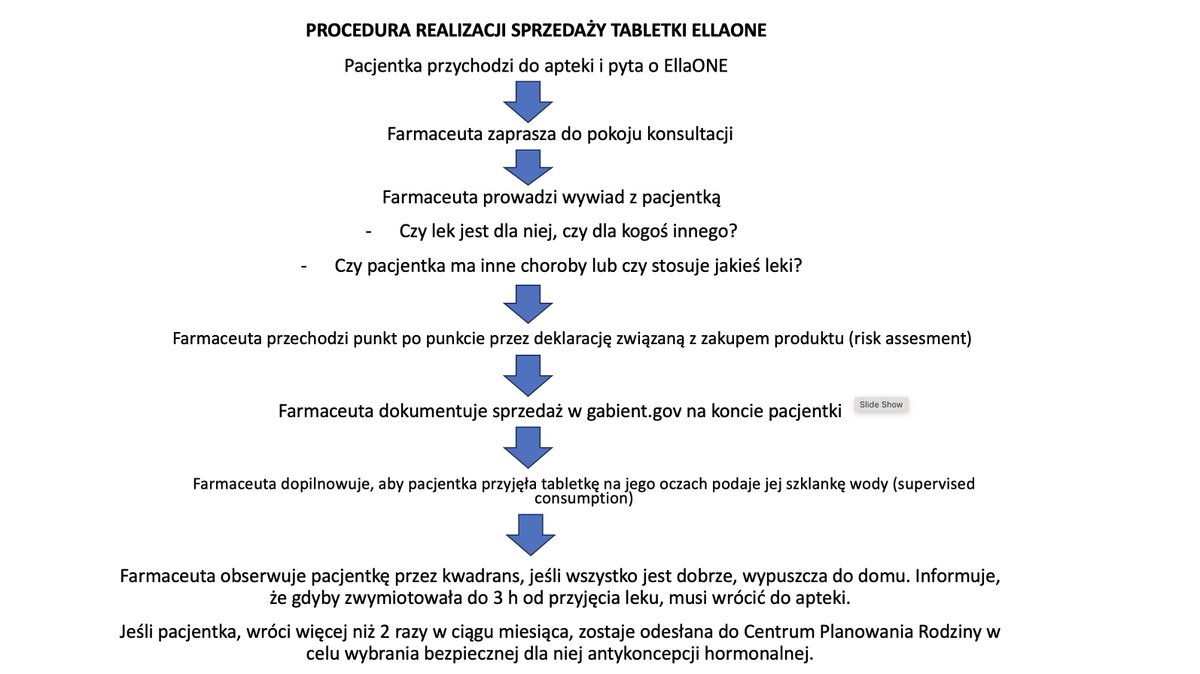 PROCEDURA REALIZACJI SPRZEDAŻY TABLETKI ELLAONE

Pacjentka przychodzi do apteki i pyta o EllaONE

Farmaceuta zaprasza do pokoju konsultacji

Farmaceuta prowadzi wywiad z pacjentką

- Czy lek jest dla niej, czy dla kogoś innego?

- Czy pacjentka ma inne choroby lub czy stosuje jakieś leki?

Farmaceuta przechodzi punkt po punkcie przez deklarację związaną z zakupem produktu (risk assesment)

Farmaceuta dokumentuje sprzedaż w gabient.gov na koncie pacjentki

Slide Show

Farmaceuta dopilnowuje, aby pacjentka przyjęła tabletkę na jego oczach podaje jej szklankę wody (supervised consumption)

Farmaceuta obserwuje pacjentkę przez kwadrans, jeśli wszystko jest dobrze, wypuszcza do domu. Informuje, że gdyby zwymiotowała do 3 h od przyjęcia leku, musi wrócić do apteki.

Jeśli pacjentka, wróci więcej niż 2 razy w ciągu miesiąca, zostaje odesłana do Centrum Planowania Rodziny w celu wybrania bezpiecznej dla niej antykoncepcji hormonalnej.